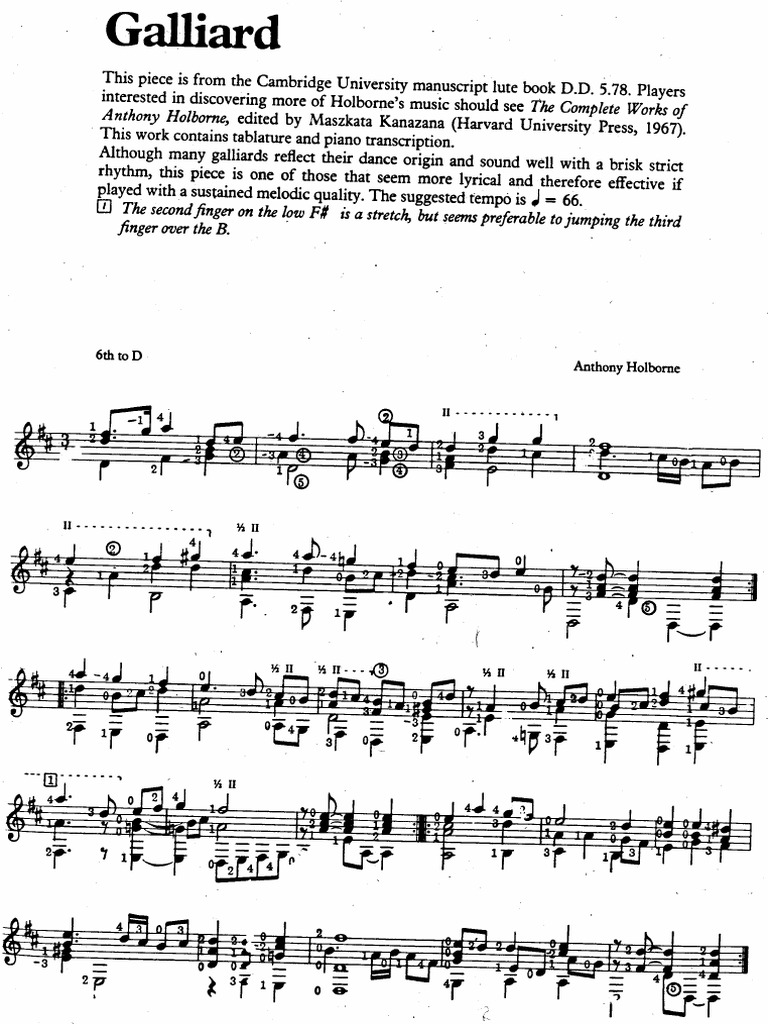 Galliard

This piece is from the Cambridge University manuscript lute book D.D. 5.78. Players interested in discovering more of Holborne's music should see The Complete Works of Anthony Holborne, edited by Maszkata Kanazana (Harvard University Press, 1967). This work contains tablature and piano transcription.
Although many galliards reflect their dance origin and sound well with a brisk strict rhythm, this piece is one of those that seem more lyrical and therefore effective if played with a sustained melodic quality. The suggested tempo is ♩ = 66.

1 The second finger on the low F# is a stretch, but seems preferable to jumping the third finger over the B.

6th to D

Anthony Holborne

II

II

½ II

½ II

½ II

½ II

½ II

II

1

½ II